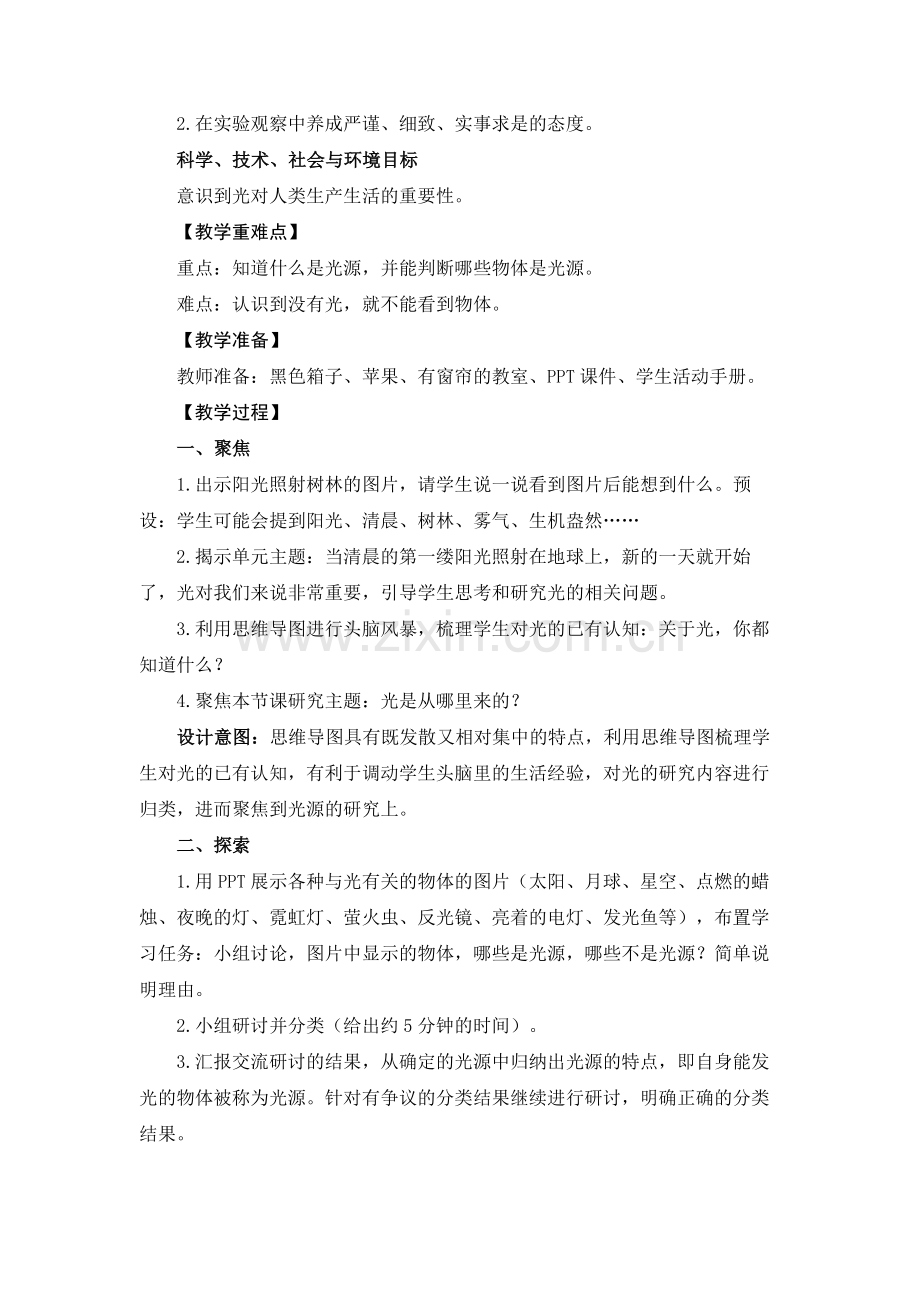 2.在实验观察中养成严谨、细致、实事求是的态度。

科学、技术、社会与环境目标

意识到光对人类生产生活的重要性。

【教学重难点】

重点：知道什么是光源，并能判断哪些物体是光源。

难点：认识到没有光，就不能看到物体。

【教学准备】

教师准备：黑色箱子、苹果、有窗帘的教室、PPT课件、学生活动手册。

【教学过程】

一、聚焦

1.出示阳光照射树林的图片，请学生说一说看到图片后能想到什么。预设：学生可能会提到阳光、清晨、树林、雾气、生机盎然……

2.揭示单元主题：当清晨的第一缕阳光照射在地球上，新的一天就开始了，光对我们来说非常重要，引导学生思考和研究光的相关问题。

3.利用思维导图进行头脑风暴，梳理学生对光的已有认知：关于光，你都知道什么？

4.聚焦本节课研究主题：光是从哪里来的？

设计意图：思维导图具有既发散又相对集中的特点，利用思维导图梳理学生对光的已有认知，有利于调动学生头脑里的生活经验，对光的研究内容进行归类，进而聚焦到光源的研究上。

二、探索

1.用PPT展示各种与光有关的物体的图片（太阳、月球、星空、点燃的蜡烛、夜晚的灯、霓虹灯、萤火虫、反光镜、亮着的电灯、发光鱼等），布置学习任务：小组讨论，图片中显示的物体，哪些是光源，哪些不是光源？简单说明理由。

2.小组研讨并分类（给出约5分钟的时间）。

3.汇报交流研讨的结果，从确定的光源中归纳出光源的特点，即自身能发光的物体被称为光源。针对有争议的分类结果继续进行研讨，明确正确的分类结果。

www.zixin.com.cn